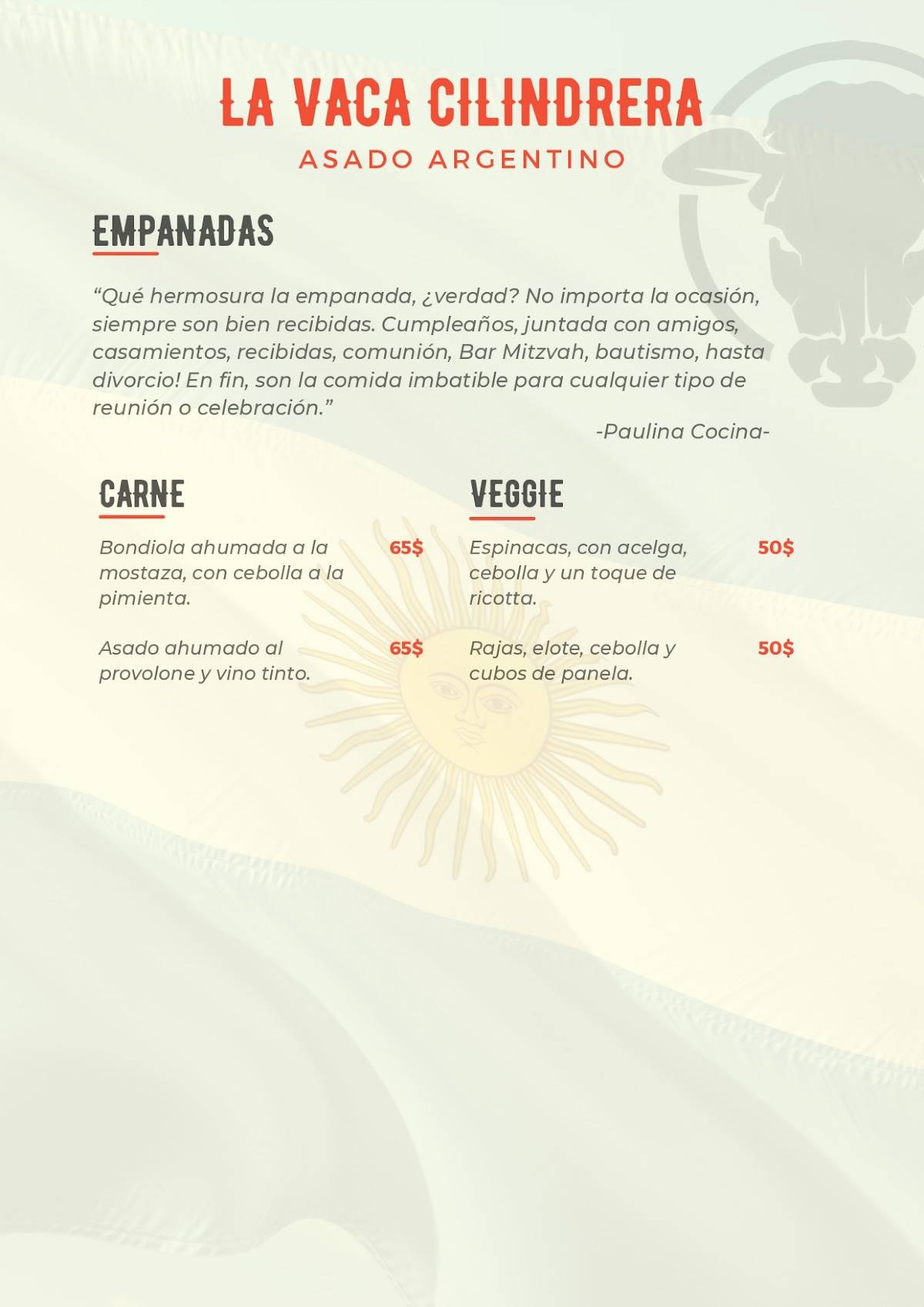 LA VACA CILINDRERA
ASADO ARGENTINO

EMPANADAS

“Qué hermosura la empanada, ¿verdad? No importa la ocasión, siempre son bien recibidas. Cumpleaños, juntada con amigos, casamientos, recibidas, comunión, Bar Mitzvah, bautismo, hasta divorcio! En fin, son la comida imbatible para cualquier tipo de reunión o celebración.”
-Paulina Cocina-

CARNE

Bondiola ahumada a la mostaza, con cebolla a la pimienta. 65$

Asado ahumado al provolone y vino tinto. 65$

VEGGIE

Espinacas, con acelga, cebolla y un toque de ricotta. 50$

Rajas, elote, cebolla y cubos de panela. 50$